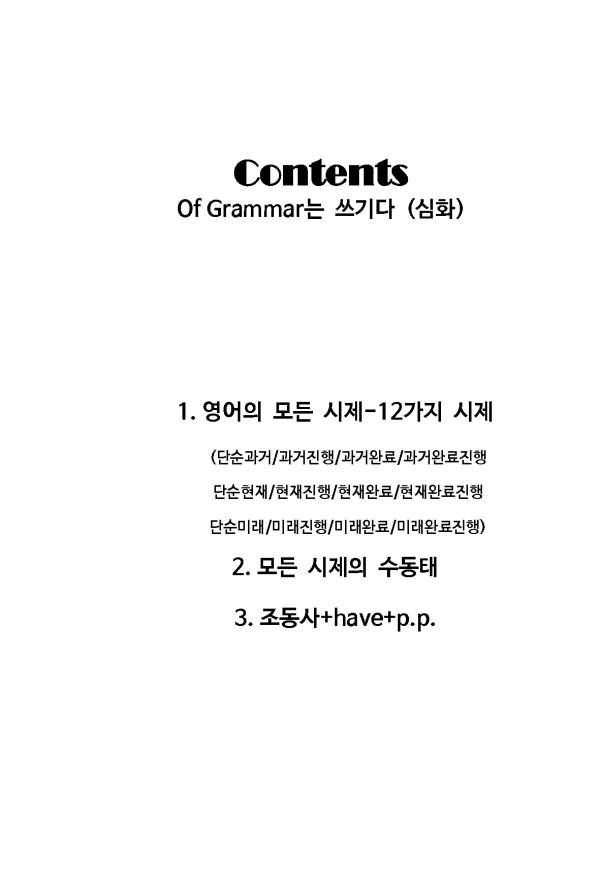 Contents
Of Grammar는 쓰기다 (심화)

1. 영어의 모든 시제-12가지 시제

(단순과거/과거진행/과거완료/과거완료진행
단순현재/현재진행/현재완료/현재완료진행
단순미래/미래진행/미래완료/미래완료진행)

2. 모든 시제의 수동태

3. 조동사+have+p.p.